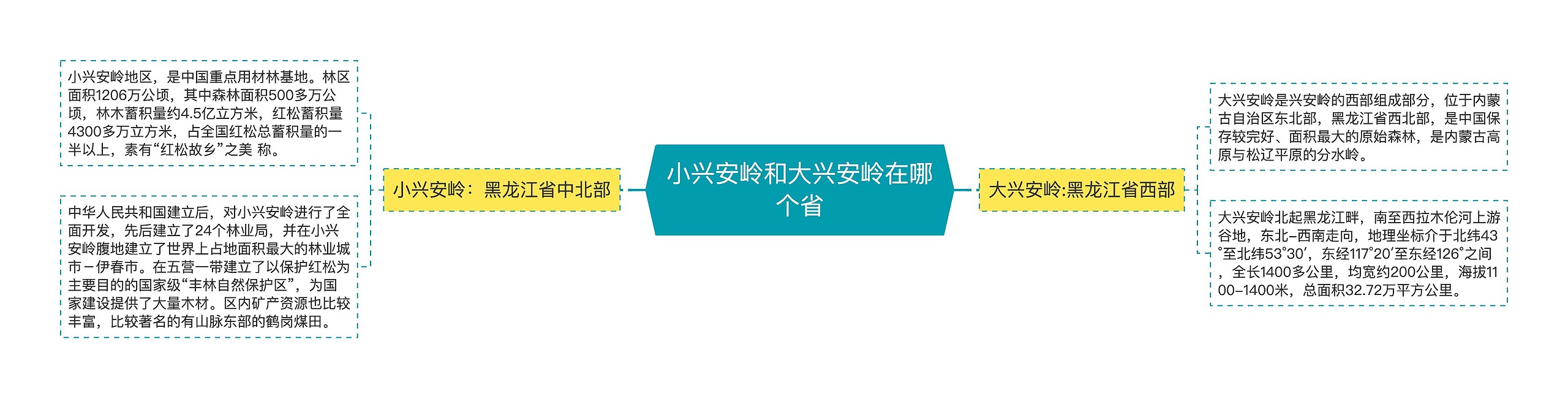 小兴安岭和大兴安岭在哪个省

小兴安岭：黑龙江省中北部

小兴安岭地区，是中国重点用材林基地。林区面积1206万公顷，其中森林面积500多万公顷，林木蓄积量约4.5亿立方米，红松蓄积量4300多万立方米，占全国红松总蓄积量的一半以上，素有“红松故乡”之美 称。

中华人民共和国建立后，对小兴安岭进行了全面开发，先后建立了24个林业局，并在小兴安岭腹地建立了世界上占地面积最大的林业城市－伊春市。在五营一带建立了以保护红松为主要目的的国家级“丰林自然保护区”，为国家建设提供了大量木材。区内矿产资源也比较丰富，比较著名的有山脉东部的鹤岗煤田。

大兴安岭:黑龙江省西部

大兴安岭是兴安岭的西部组成部分，位于内蒙古自治区东北部，黑龙江省西北部，是中国保存较完好、面积最大的原始森林，是内蒙古高原与松辽平原的分水岭。

大兴安岭北起黑龙江畔，南至西拉木伦河上游谷地，东北-西南走向，地理坐标介于北纬43°至北纬53°30′，东经117°20′至东经126°之间，全长1400多公里，均宽约200公里，海拔1100-1400米，总面积32.72万平方公里。